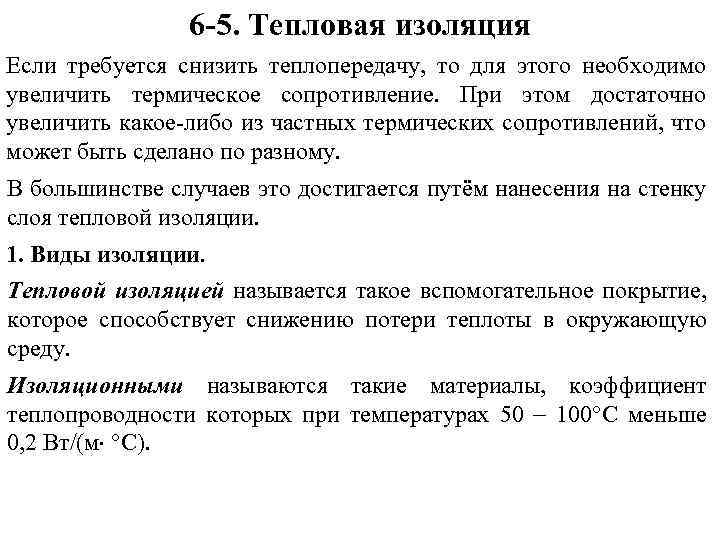 6-5. Тепловая изоляция

Если требуется снизить теплопередачу, то для этого необходимо увеличить термическое сопротивление. При этом достаточно увеличить какое-либо из частных термических сопротивлений, что может быть сделано по разному.

В большинстве случаев это достигается путём нанесения на стенку слоя тепловой изоляции.

1. Виды изоляции.

Тепловой изоляцией называется такое вспомогательное покрытие, которое способствует снижению потери теплоты в окружающую среду.

Изоляционными называются такие материалы, коэффициент теплопроводности которых при температурах 50 – 100°С меньше 0,2 Вт/(м· °С).